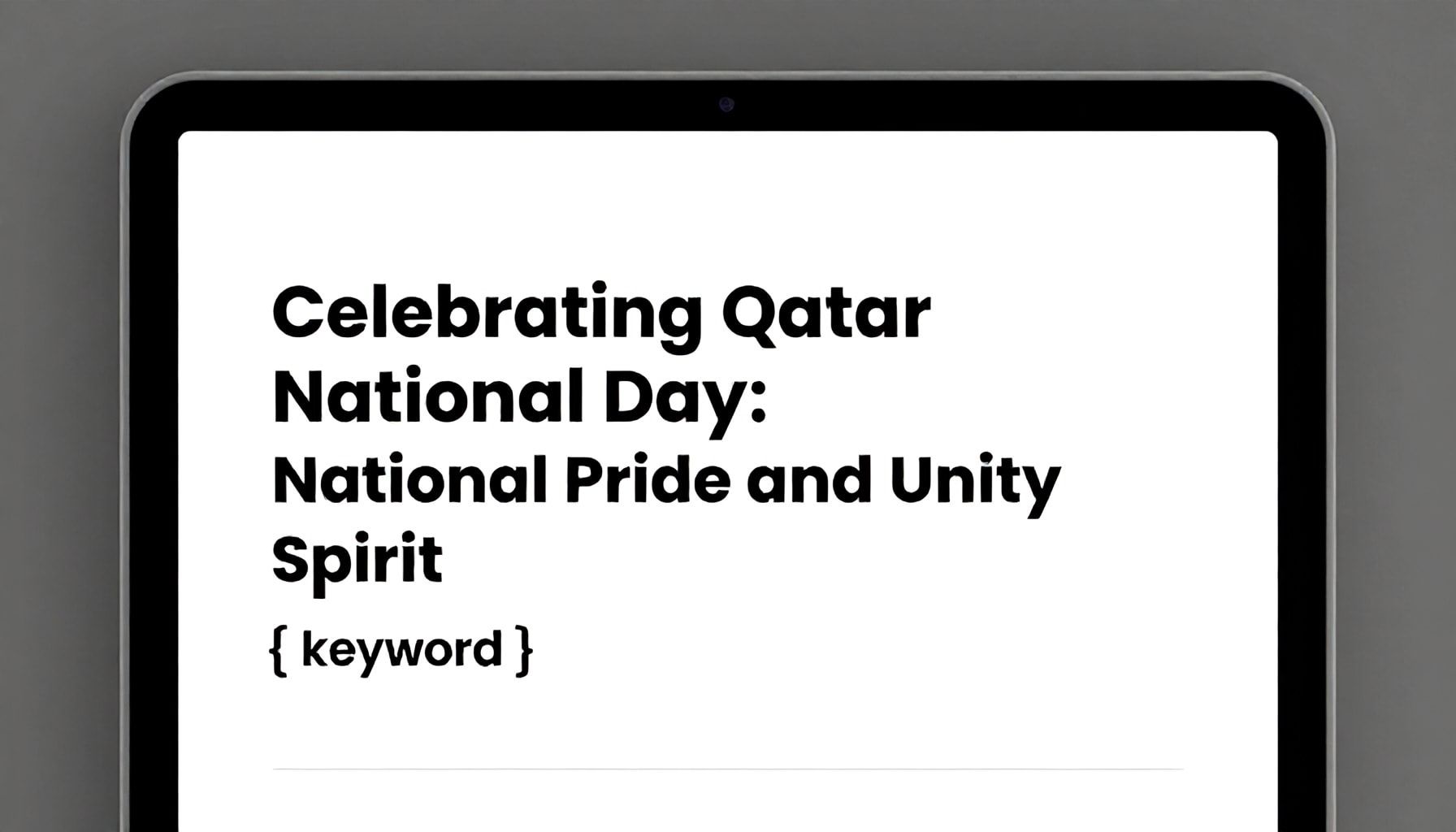 Celebrating Qatar National Day: National Pride and Unity Spirit

{ keyword }